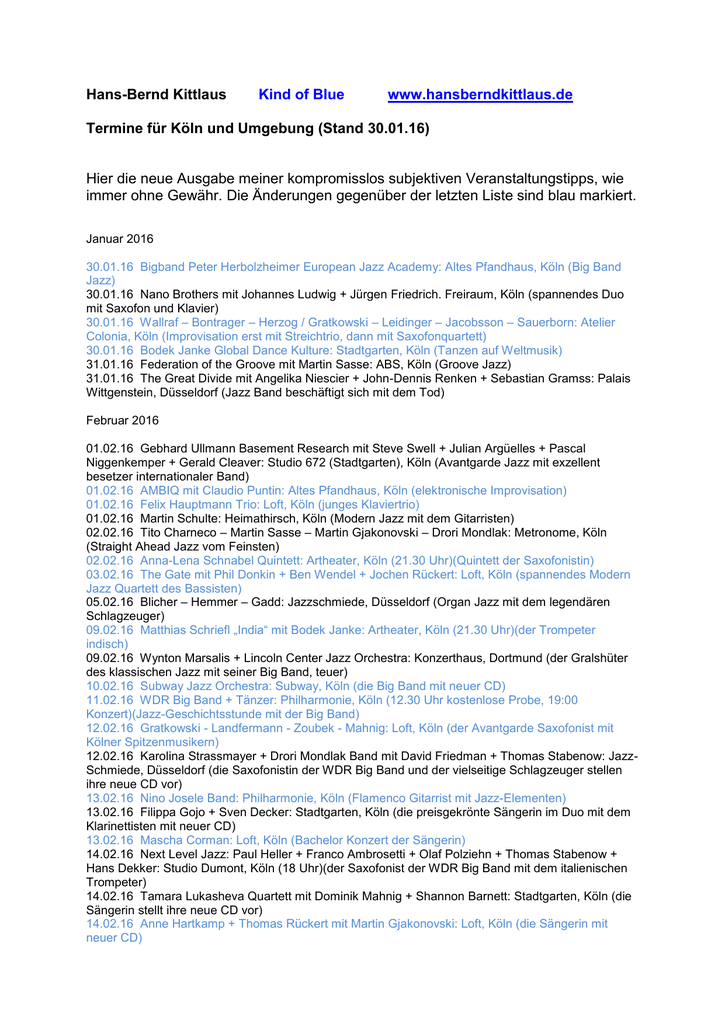 Hans-Bernd Kittlaus Kind of Blue www.hansberndkittlaus.de

Termine für Köln und Umgebung (Stand 30.01.16)

Hier die neue Ausgabe meiner kompromisslos subjektiven Veranstaltungstipps, wie immer ohne Gewähr. Die Änderungen gegenüber der letzten Liste sind blau markiert.

Januar 2016

30.01.16 Bigband Peter Herbolzheimer European Jazz Academy: Altes Pfandhaus, Köln (Big Band Jazz)
30.01.16 Nano Brothers mit Johannes Ludwig + Jürgen Friedrich. Freiraum, Köln (spannendes Duo mit Saxofon und Klavier)
30.01.16 Wallraf – Bontrager – Herzog / Gratkowski – Leidinger – Jacobsson – Sauerborn: Atelier Colonia, Köln (Improvisation erst mit Streichtrio, dann mit Saxofonquartett)
30.01.16 Bodek Janke Global Dance Kulture: Stadtgarten, Köln (Tanzen auf Weltmusik)
31.01.16 Federation of the Groove mit Martin Sasse: ABS, Köln (Groove Jazz)
31.01.16 The Great Divide mit Angelika Niescier + John-Dennis Renken + Sebastian Gramss: Palais Wittgenstein, Düsseldorf (Jazz Band beschäftigt sich mit dem Tod)

Februar 2016

01.02.16 Gebhard Ullmann Basement Research mit Steve Swell + Julian Argüelles + Pascal Niggenkemper + Gerald Cleaver: Studio 672 (Stadtgarten), Köln (Avantgarde Jazz mit exzellent besetzer internationaler Band)
01.02.16 AMBIQ mit Claudio Puntin: Altes Pfandhaus, Köln (elektronische Improvisation)
01.02.16 Felix Hauptmann Trio: Loft, Köln (junges Klaviertrio)
01.02.16 Martin Schulte: Heimathirsch, Köln (Modern Jazz mit dem Gitarristen)
02.02.16 Tito Charneco – Martin Sasse – Martin Gjakonovski – Drori Mondlak: Metronome, Köln (Straight Ahead Jazz vom Feinsten)
02.02.16 Anna-Lena Schnabel Quintett: Artheater, Köln (21.30 Uhr)(Quintett der Saxofonistin)
03.02.16 The Gate mit Phil Donkin + Ben Wendel + Jochen Rückert: Loft, Köln (spannendes Modern Jazz Quartett des Bassisten)
05.02.16 Blicher – Hemmer – Gadd: Jazzschmiede, Düsseldorf (Organ Jazz mit dem legendären Schlagzeuger)
09.02.16 Matthias Schriefl „India“ mit Bodek Janke: Artheater, Köln (21.30 Uhr)(der Trompeter indisch)
09.02.16 Wynton Marsalis + Lincoln Center Jazz Orchestra: Konzerthaus, Dortmund (der Gralshüter des klassischen Jazz mit seiner Big Band, teuer)
10.02.16 Subway Jazz Orchestra: Subway, Köln (die Big Band mit neuer CD)
11.02.16 WDR Big Band + Tänzer: Philharmonie, Köln (12.30 Uhr kostenlose Probe, 19:00 Konzert)(Jazz-Geschichtsstunde mit der Big Band)
12.02.16 Gratkowski - Landfermann - Zoubek - Mahnig: Loft, Köln (der Avantgarde Saxofonist mit Kölner Spitzenmusikern)
12.02.16 Karolina Strassmayer + Drori Mondlak Band mit David Friedman + Thomas Stabenow: Jazz-Schmiede, Düsseldorf (die Saxofonistin der WDR Big Band und der vielseitige Schlagzeuger stellen ihre neue CD vor)
13.02.16 Nino Josele Band: Philharmonie, Köln (Flamenco Gitarrist mit Jazz-Elementen)
13.02.16 Filippa Gojo + Sven Decker: Stadtgarten, Köln (die preisgekrönte Sängerin im Duo mit dem Klarinettisten mit neuer CD)
13.02.16 Mascha Corman: Loft, Köln (Bachelor Konzert der Sängerin)
14.02.16 Next Level Jazz: Paul Heller + Franco Ambrosetti + Olaf Polziehn + Thomas Stabenow + Hans Dekker: Studio Dumont, Köln (18 Uhr)(der Saxofonist der WDR Big Band mit dem italienischen Trompeter)
14.02.16 Tamara Lukasheva Quartett mit Dominik Mahnig + Shannon Barnett: Stadtgarten, Köln (die Sängerin stellt ihre neue CD vor)
14.02.16 Anne Hartkamp + Thomas Rückert mit Martin Gjakonovski: Loft, Köln (die Sängerin mit neuer CD)